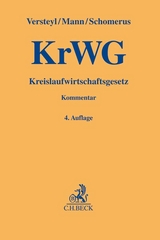 Versteyl/Mann/Schomerus

KrWG

Kreislaufwirtschaftsgesetz

Kommentar

4. Auflage

C.H.BECK